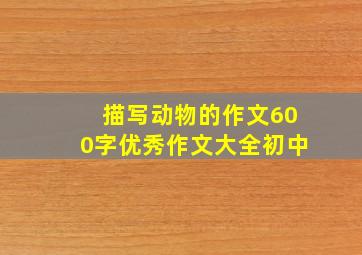 描写动物的作文600字优秀作文大全初中